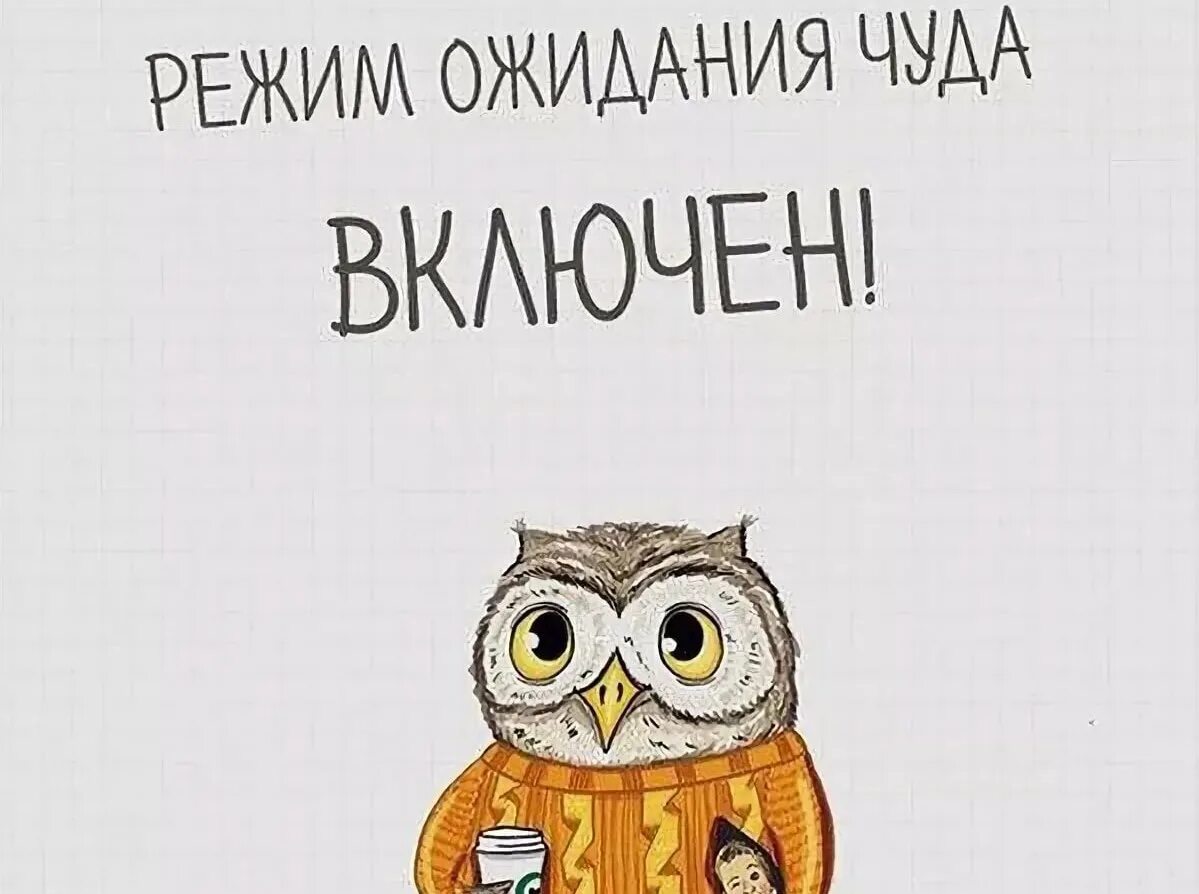 РЕЖИМ ОЖИДАНИЯ ЧУДА
ВКЛЮЧЕН!